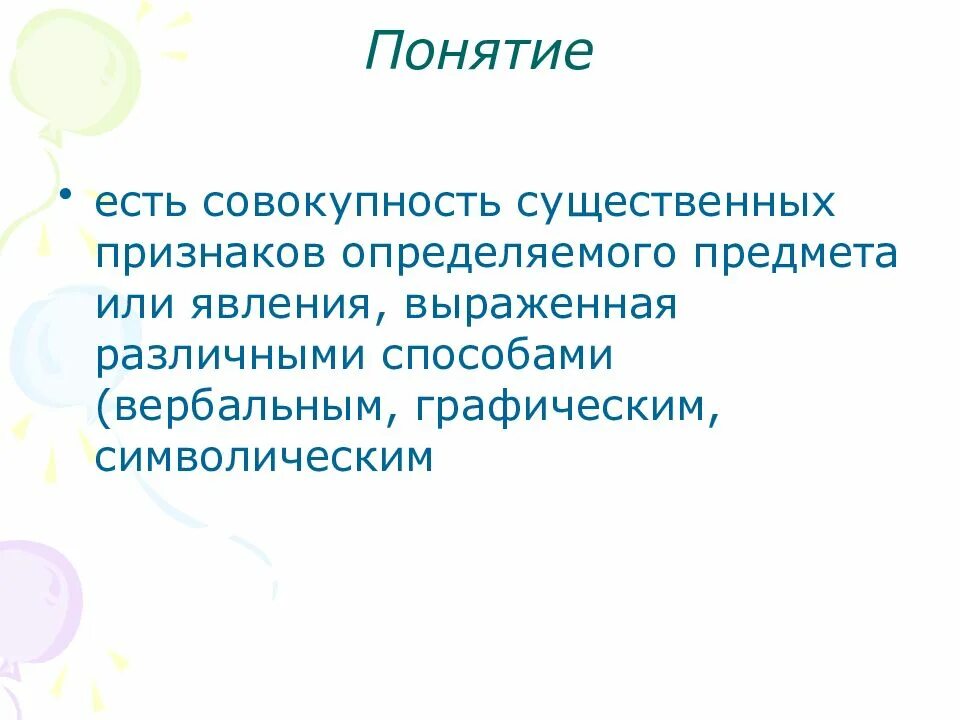 Понятие

• есть совокупность существенных признаков определяемого предмета или явления, выраженная различными способами (вербальным, графическим, символическим